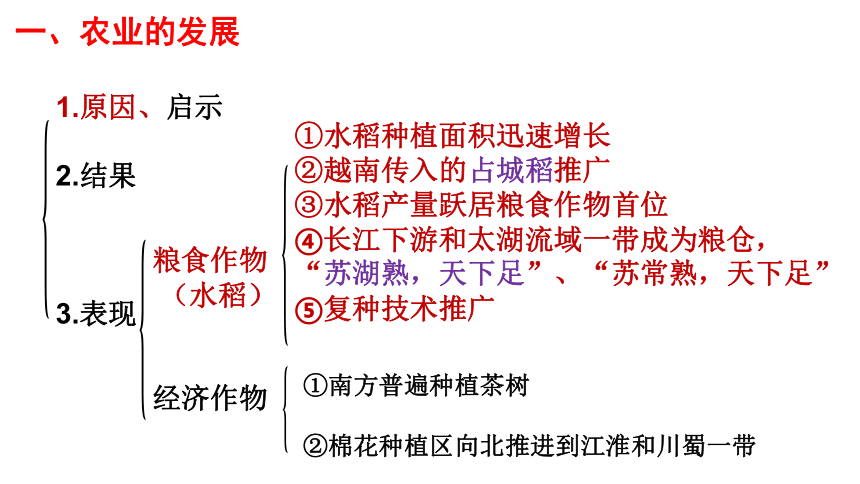 一、农业的发展

1.原因、启示

2.结果

3.表现

粮食作物（水稻）

①水稻种植面积迅速增长
②越南传入的占城稻推广
③水稻产量跃居粮食作物首位
④长江下游和太湖流域一带成为粮仓，“苏湖熟，天下足”、“苏常熟，天下足”
⑤复种技术推广

经济作物

①南方普遍种植茶树

②棉花种植区向北推进到江淮和川蜀一带